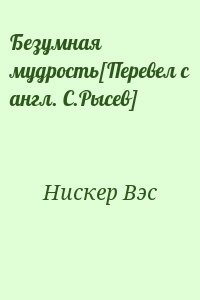 Безумная мудрость[Перевел с англ. С.Рысев]

Нискер Вэс